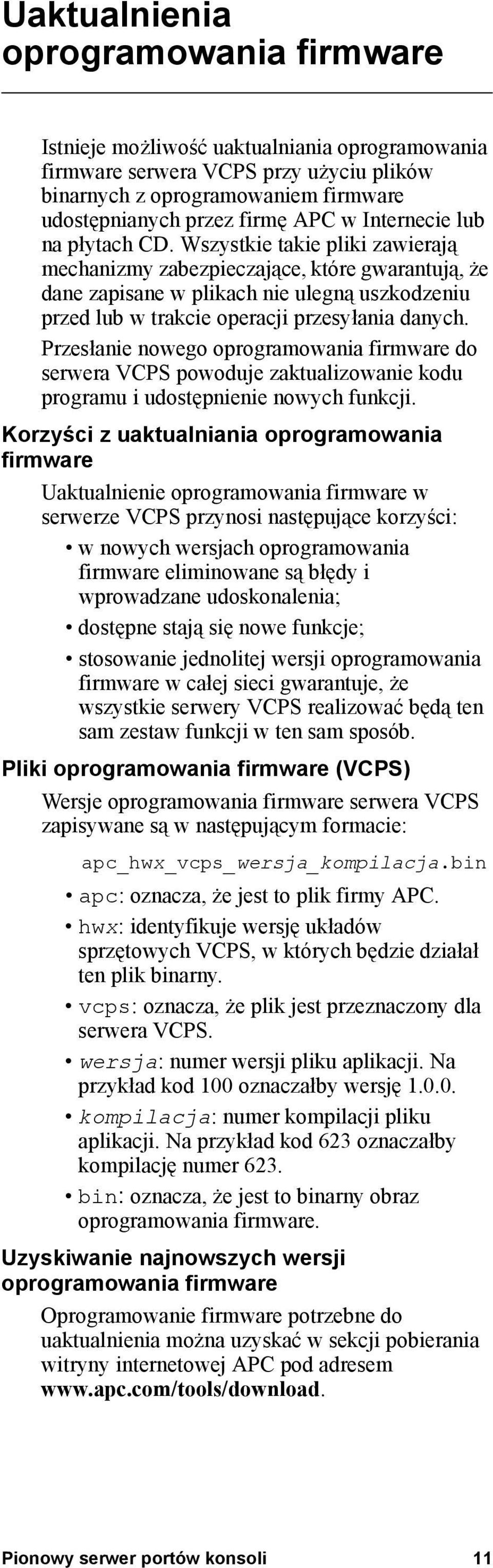 Uaktualnienia oprogramowania firmware

Istnieje możliwość uaktualniania oprogramowania firmware serwera VCPS przy użyciu plików binarnych z oprogramowaniem firmware udostępnianych przez firmę APC w Internecie lub na płytach CD. Wszystkie takie pliki zawierają mechanizmy zabezpieczające, które gwarantują, że dane zapisane w plikach nie ulegną uszkodzeniu przed lub w trakcie operacji przesyłania danych.

Przesłanie nowego oprogramowania firmware do serwera VCPS powoduje zaktualizowanie kodu programu i udostępnienie nowych funkcji.

Korzyści z uaktualniania oprogramowania firmware

Uaktualnienie oprogramowania firmware w serwerze VCPS przynosi następujące korzyści:

• w nowych wersjach oprogramowania firmware eliminowane są błędy i wprowadzane udoskonalenia;
• dostępne stają się nowe funkcje;
• stosowanie jednolitej wersji oprogramowania firmware w całej sieci gwarantuje, że wszystkie serwery VCPS realizować będą ten sam zestaw funkcji w ten sam sposób.

Pliki oprogramowania firmware (VCPS)

Wersje oprogramowania firmware serwera VCPS zapisywane są w następującym formacie:

apc_hwx_vcps_wersja_kompilacja.bin

• apc: oznacza, że jest to plik firmy APC.
• hwx: identyfikuje wersję układów sprzętowych VCPS, w których będzie działał ten plik binarny.
• vcps: oznacza, że plik jest przeznaczony dla serwera VCPS.
• wersja: numer wersji pliku aplikacji. Na przykład kod 100 oznaczałby wersję 1.0.0.
• kompilacja: numer kompilacji pliku aplikacji. Na przykład kod 623 oznaczałby kompilację numer 623.
• bin: oznacza, że jest to binarny obraz oprogramowania firmware.

Uzyskiwanie najnowszych wersji oprogramowania firmware

Oprogramowanie firmware potrzebne do uaktualnienia można uzyskać w sekcji pobierania witryny internetowej APC pod adresem www.apc.com/tools/download.

Pionowy serwer portów konsoli 11